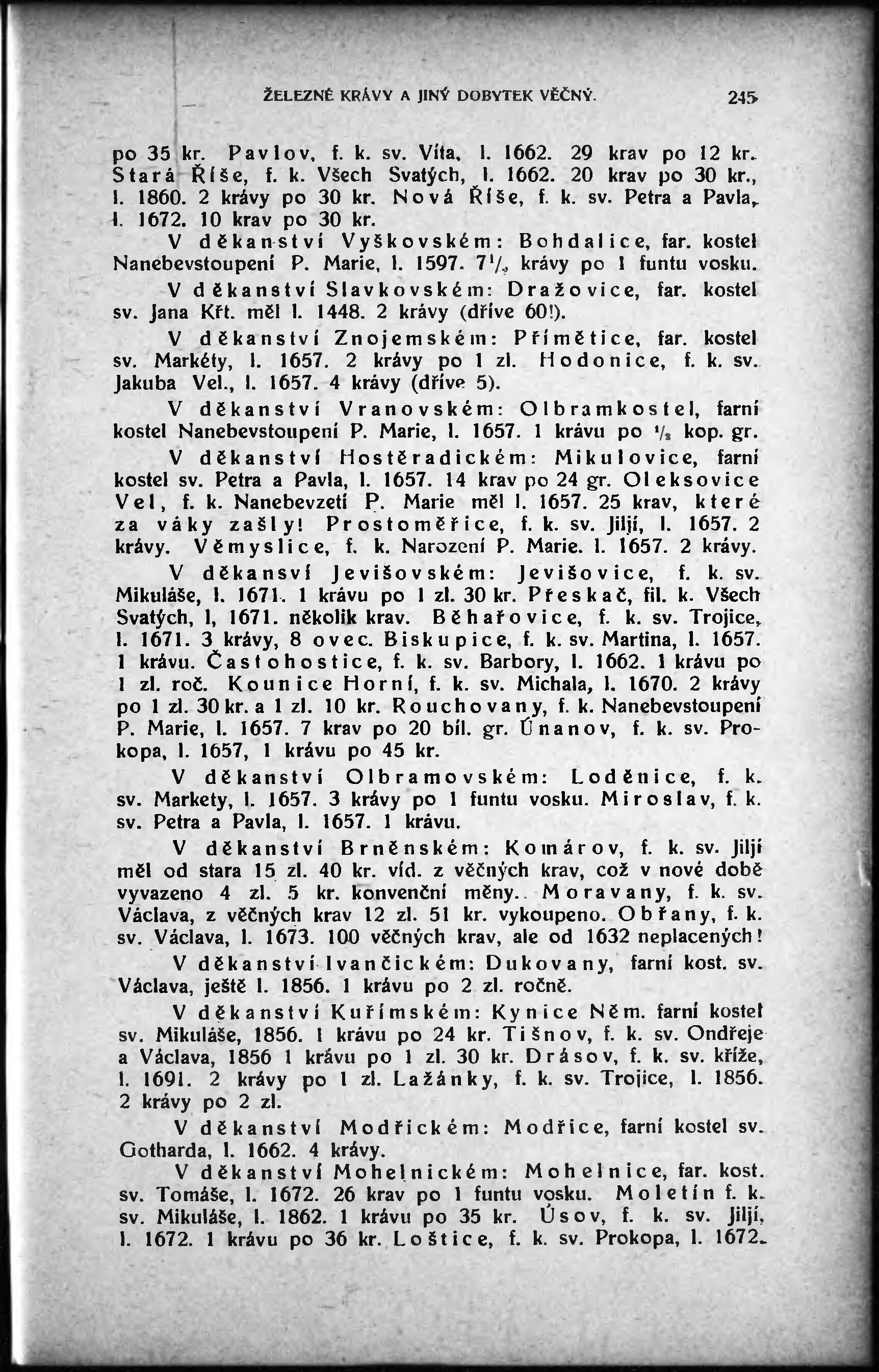 ŽELEZNÉ KRÁVY A JINÝ DOBYTEK VĚČNÝ. 245

po 35 kr. Pavlov, f. k. sv. Víta, l. 1662. 29 krav po 12 kr. Stará Říše, f. k. Všech Svatých, l. 1662. 20 krav po 30 kr., l. 1860. 2 krávy po 30 kr. Nová Říše, f. k. sv. Petra a Pavla, l. 1672. 10 krav po 30 kr.

V děkanství Vyškovském: Bohdalice, far. kostel Nanebevstoupení P. Marie, l. 1597. $7\frac{1}{2}$ krávy po 1 funtu vosku.

V děkanství Slavkovském: Dražovice, far. kostel sv. Jana Křt. měl l. 1448. 2 krávy (dříve 60!).

V děkanství Znojemském: Přímětice, far. kostel sv. Markéty, l. 1657. 2 krávy po 1 zl. Hodonice, f. k. sv. Jakuba Vel., l. 1657. 4 krávy (dříve 5).

V děkanství Vranovském: Olbramkostel, farní kostel Nanebevstoupení P. Marie, l. 1657. 1 krávu po $\frac{1}{2}$ kop. gr.

V děkanství Hostěradickém: Mikulovice, farní kostel sv. Petra a Pavla, l. 1657. 14 krav po 24 gr. Oleksovice Vel, f. k. Nanebevzetí P. Marie měl l. 1657. 25 krav, které za váky zašly! Prostoměřice, f. k. sv. Jiljí, l. 1657. 2 krávy. Věmyslice, f. k. Narození P. Marie. l. 1657. 2 krávy.

V děkansví Jevišovském: Jevišovice, f. k. sv. Mikuláše, l. 1671. 1 krávu po 1 zl. 30 kr. Přeskač, fil. k. Všech Svatých, l, 1671. několik krav. Běhařovice, f. k. sv. Trojice, l. 1671. 3 krávy, 8 ovec. Biskupice, f. k. sv. Martina, l. 1657. 1 krávu. Častohostice, f. k. sv. Barbory, l. 1662. 1 krávu po 1 zl. roč. Kounice Horní, f. k. sv. Michala, l. 1670. 2 krávy po 1 zl. 30 kr. a 1 zl. 10 kr. Rouchovany, f. k. Nanebevstoupení P. Marie, l. 1657. 7 krav po 20 bíl. gr. Únanov, f. k. sv. Prokopa, l. 1657, 1 krávu po 45 kr.

V děkanství Olbramovském: Loděnice, f. k. sv. Markety, l. 1657. 3 krávy po 1 funtu vosku. Miroslav, f. k. sv. Petra a Pavla, l. 1657. 1 krávu.

V děkanství Brněnském: Komárov, f. k. sv. Jiljí měl od stara 15 zl. 40 kr. víd. z věčných krav, což v nové době vyvazeno 4 zl. 5 kr. konvenční měny. Moravany, f. k. sv. Václava, z věčných krav 12 zl. 51 kr. vykoupeno. Obřany, f. k. sv. Václava, l. 1673. 100 věčných krav, ale od 1632 neplacených!

V děkanství Ivančickém: Dukovany, farní kost. sv. Václava, ještě l. 1856. 1 krávu po 2 zl. ročně.

V děkanství Kuřímském: Kynice Něm. farní kostel sv. Mikuláše, 1856. 1 krávu po 24 kr. Tišnov, f. k. sv. Ondřeje a Václava, 1856 1 krávu po 1 zl. 30 kr. Drásov, f. k. sv. kříže, l. 1691. 2 krávy po 1 zl. Lažánky, f. k. sv. Trojice, l. 1856. 2 krávy po 2 zl.

V děkanství Modřickém: Modřice, farní kostel sv. Gotharda, l. 1662. 4 krávy.

V děkanství Mohelnickém: Mohelnice, far. kost. sv. Tomáše, l. 1672. 26 krav po 1 funtu vosku. Moletín f. k. sv. Mikuláše, l. 1862. 1 krávu po 35 kr. Úsov, f. k. sv. Jiljí, l. 1672. 1 krávu po 36 kr. Loštice, f. k. sv. Prokopa, l. 1672.